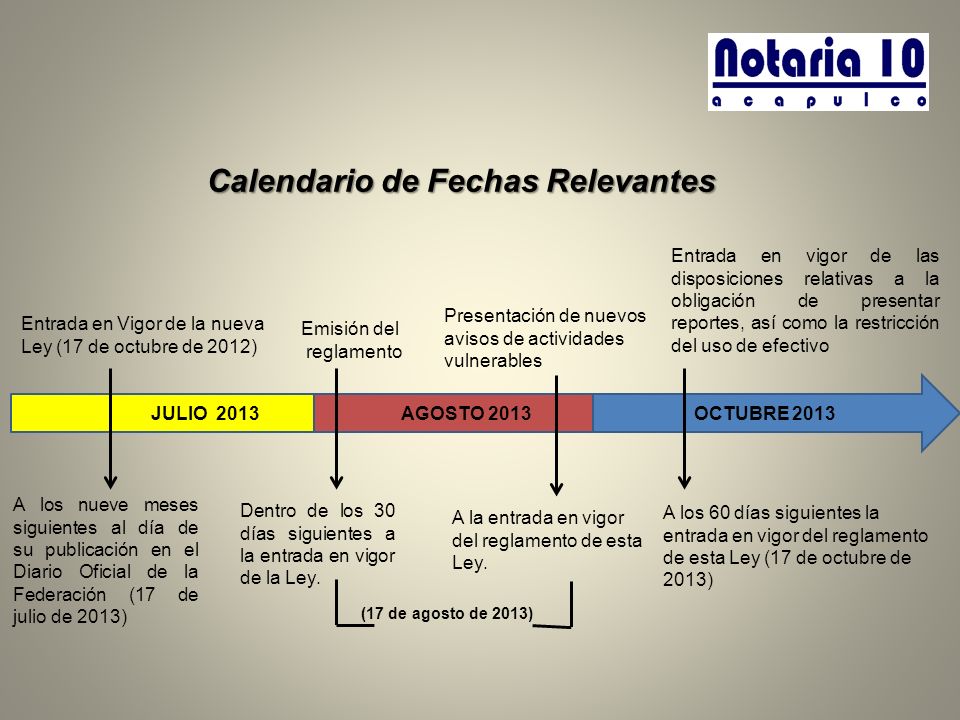 Notaria 10
acapulco

Calendario de Fechas Relevantes

Entrada en Vigor de la nueva Ley (17 de octubre de 2012)

Emisión del reglamento

Presentación de nuevos avisos de actividades vulnerables

Entrada en vigor de las disposiciones relativas a la obligación de presentar reportes, así como la restricción del uso de efectivo

JULIO 2013

AGOSTO 2013

OCTUBRE 2013

A los nueve meses siguientes al día de su publicación en el Diario Oficial de la Federación (17 de julio de 2013)

Dentro de los 30 días siguientes a la entrada en vigor de la Ley.

A la entrada en vigor del reglamento de esta Ley.

A los 60 días siguientes la entrada en vigor del reglamento de esta Ley (17 de octubre de 2013)

(17 de agosto de 2013)